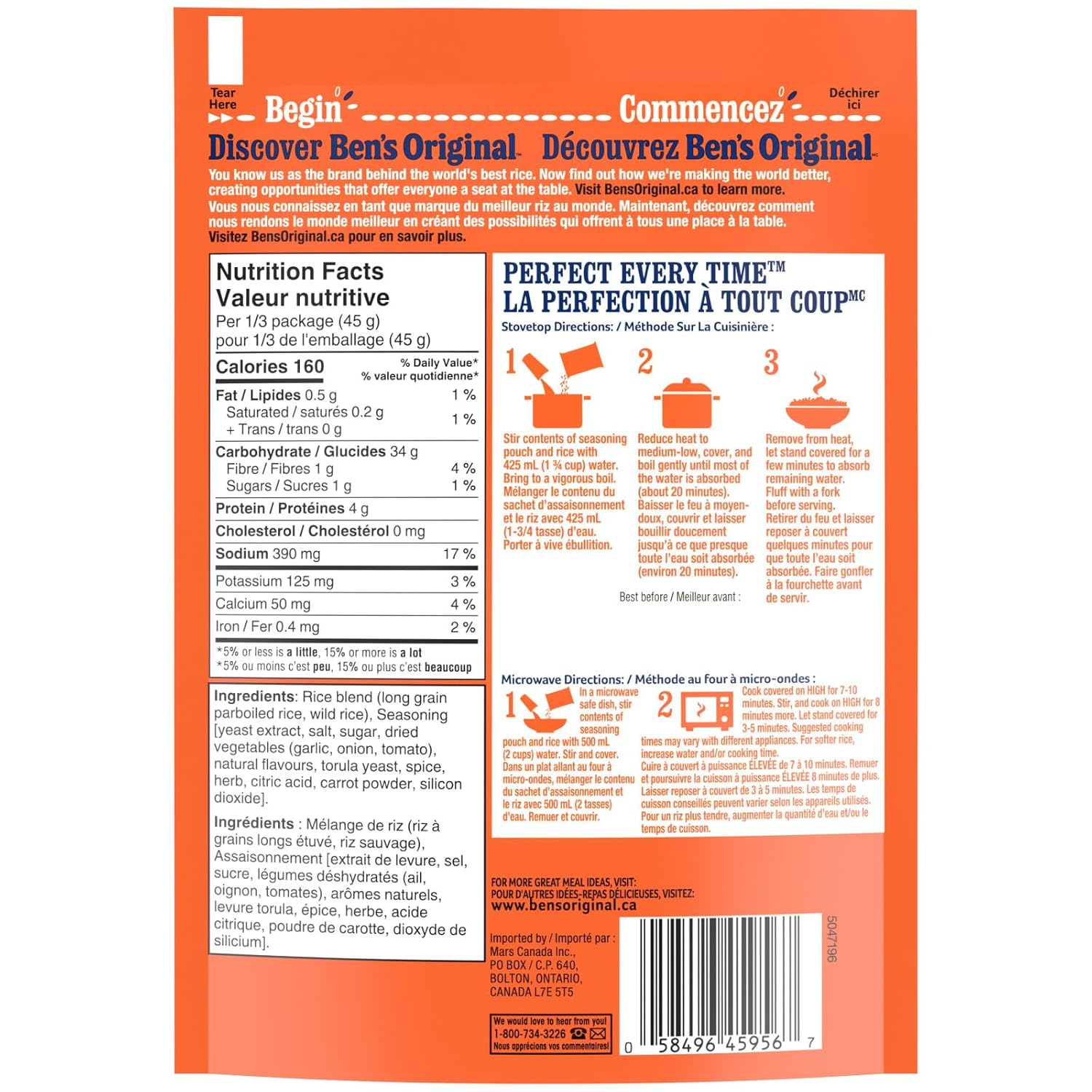 Tear Here

Begin

Commencez

Déchirer ici

Discover Ben's Original™ Découvrez Ben's Original MC

You know us as the brand behind the world's best rice. Now find out how we're making the world better, creating opportunities that offer everyone a seat at the table. Visit BensOriginal.ca to learn more.
Vous nous connaissez en tant que marque du meilleur riz au monde. Maintenant, découvrez comment nous rendons le monde meilleur en créant des possibilités qui offrent à tous une place à la table. Visitez BensOriginal.ca pour en savoir plus.

Nutrition Facts
Valeur nutritive
Per 1/3 package (45 g)
pour 1/3 de l'emballage (45 g)

| Calories 160 | % Daily Value* % valeur quotidienne* |
|---|---|
| Fat / Lipides 0.5 g | 1 % |
| Saturated / saturés 0.2 g + Trans / trans 0 g | 1 % |
| Carbohydrate / Glucides 34 g | |
| Fibre / Fibres 1 g | 4 % |
| Sugars / Sucres 1 g | 1 % |
| Protein / Protéines 4 g | |
| Cholesterol / Cholestérol 0 mg | |
| Sodium 390 mg | 17 % |
| Potassium 125 mg | 3 % |
| Calcium 50 mg | 4 % |
| Iron / Fer 0.4 mg | 2 % |

*5% or less is a little, 15% or more is a lot
*5% ou moins c'est peu, 15% ou plus c'est beaucoup

Ingredients: Rice blend (long grain parboiled rice, wild rice), Seasoning [yeast extract, salt, sugar, dried vegetables (garlic, onion, tomato), natural flavours, torula yeast, spice, herb, citric acid, carrot powder, silicon dioxide].

Ingrédients : Mélange de riz (riz à grains longs étuvé, riz sauvage), Assaisonnement [extrait de levure, sel, sucre, légumes déshydratés (ail, oignon, tomates), arômes naturels, levure torula, épice, herbe, acide citrique, poudre de carotte, dioxyde de silicium].

PERFECT EVERY TIME™
LA PERFECTION À TOUT COUP MC

Stovetop Directions: / Méthode Sur La Cuisinière :

1
Stir contents of seasoning pouch and rice with 425 mL (1 ¾ cup) water. Bring to a vigorous boil.
Mélanger le contenu du sachet d'assaisonnement et le riz avec 425 mL (1-3/4 tasse) d'eau. Porter à vive ébullition.

2
Reduce heat to medium-low, cover, and boil gently until most of the water is absorbed (about 20 minutes).
Baisser le feu à moyen-doux, couvrir et laisser bouillir doucement jusqu'à ce que presque toute l'eau soit absorbée (environ 20 minutes).

3
Remove from heat, let stand covered for a few minutes to absorb remaining water. Fluff with a fork before serving.
Retirer du feu et laisser reposer à couvert quelques minutes pour que toute l'eau soit absorbée. Faire gonfler à la fourchette avant de servir.

Best before / Meilleur avant :

Microwave Directions: / Méthode au four à micro-ondes :

1
In a microwave safe dish, stir contents of seasoning pouch and rice with 500 mL (2 cups) water. Stir and cover.
Dans un plat allant au four à micro-ondes, mélanger le contenu du sachet d'assaisonnement et le riz avec 500 mL (2 tasses) d'eau. Remuer et couvrir.

2
Cook covered on HIGH for 7-10 minutes. Stir, and cook on HIGH for 8 minutes more. Let stand covered for 3-5 minutes. Suggested cooking times may vary with different appliances. For softer rice, increase water and/or cooking time.
Cuire à couvert à puissance ÉLEVÉE de 7 à 10 minutes. Remuer et poursuivre la cuisson à puissance ÉLEVÉE 8 minutes de plus. Laisser reposer à couvert de 3 à 5 minutes. Les temps de cuisson conseillés peuvent varier selon les appareils utilisés. Pour un riz plus tendre, augmenter la quantité d'eau et/ou le temps de cuisson.

FOR MORE GREAT MEAL IDEAS, VISIT:
POUR D'AUTRES IDÉES-REPAS DÉLICIEUSES, VISITEZ:
www.bensoriginal.ca

Imported by / Importé par :
Mars Canada Inc.,
PO BOX / C.P. 640,
BOLTON, ONTARIO,
CANADA L7E 5T5

We would love to hear from you!
1-800-734-3226
Nous apprécions vos commentaires!

5047196

0 58496 45956 7